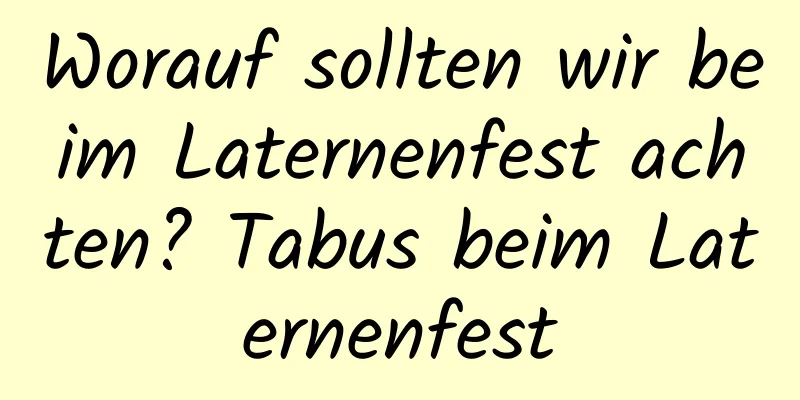 Worauf sollten wir beim Laternenfest achten? Tabus beim Laternenfest